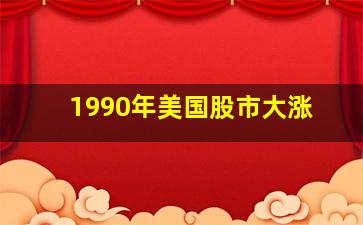 1990年美国股市大涨